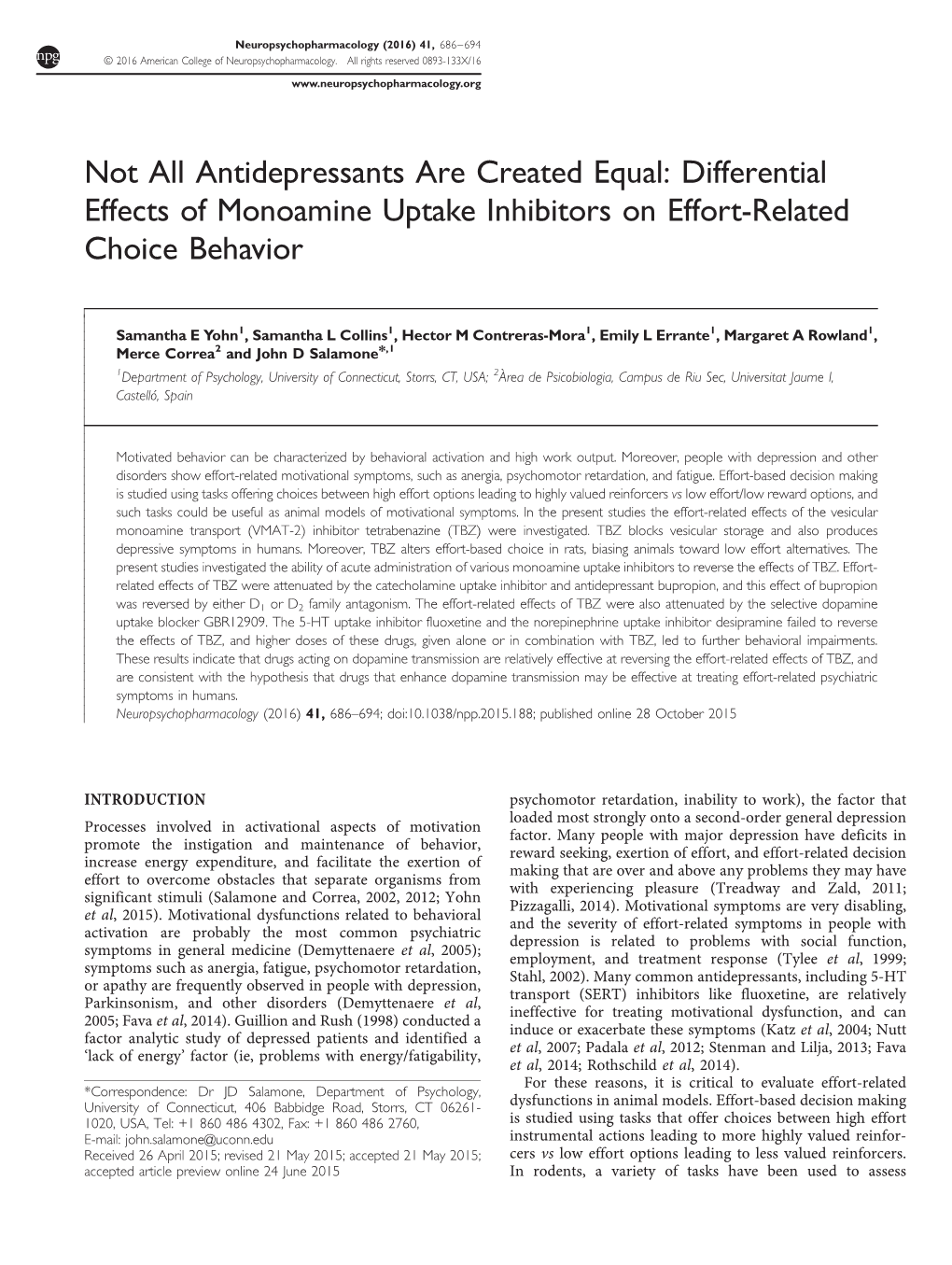 Neuropsychopharmacology (2016) 41, 686–694
npg
© 2016 American College of Neuropsychopharmacology. All rights reserved 0893-133X/16
www.neuropsychopharmacology.org

Not All Antidepressants Are Created Equal: Differential Effects of Monoamine Uptake Inhibitors on Effort-Related Choice Behavior

Samantha E Yohn$^1$, Samantha L Collins$^1$, Hector M Contreras-Mora$^1$, Emily L Errante$^1$, Margaret A Rowland$^1$, Merce Correa$^2$ and John D Salamone$^{*,1}$

$^1$Department of Psychology, University of Connecticut, Storrs, CT, USA; $^2$Àrea de Psicobiologia, Campus de Riu Sec, Universitat Jaume I, Castelló, Spain

Motivated behavior can be characterized by behavioral activation and high work output. Moreover, people with depression and other disorders show effort-related motivational symptoms, such as anergia, psychomotor retardation, and fatigue. Effort-based decision making is studied using tasks offering choices between high effort options leading to highly valued reinforcers vs low effort/low reward options, and such tasks could be useful as animal models of motivational symptoms. In the present studies the effort-related effects of the vesicular monoamine transport (VMAT-2) inhibitor tetrabenazine (TBZ) were investigated. TBZ blocks vesicular storage and also produces depressive symptoms in humans. Moreover, TBZ alters effort-based choice in rats, biasing animals toward low effort alternatives. The present studies investigated the ability of acute administration of various monoamine uptake inhibitors to reverse the effects of TBZ. Effort-related effects of TBZ were attenuated by the catecholamine uptake inhibitor and antidepressant bupropion, and this effect of bupropion was reversed by either $D_1$ or $D_2$ family antagonism. The effort-related effects of TBZ were also attenuated by the selective dopamine uptake blocker GBR12909. The 5-HT uptake inhibitor fluoxetine and the norepinephrine uptake inhibitor desipramine failed to reverse the effects of TBZ, and higher doses of these drugs, given alone or in combination with TBZ, led to further behavioral impairments. These results indicate that drugs acting on dopamine transmission are relatively effective at reversing the effort-related effects of TBZ, and are consistent with the hypothesis that drugs that enhance dopamine transmission may be effective at treating effort-related psychiatric symptoms in humans.
Neuropsychopharmacology (2016) 41, 686–694; doi:10.1038/npp.2015.188; published online 28 October 2015

INTRODUCTION

Processes involved in activational aspects of motivation promote the instigation and maintenance of behavior, increase energy expenditure, and facilitate the exertion of effort to overcome obstacles that separate organisms from significant stimuli (Salamone and Correa, 2002, 2012; Yohn et al, 2015). Motivational dysfunctions related to behavioral activation are probably the most common psychiatric symptoms in general medicine (Demyttenaere et al, 2005); symptoms such as anergia, fatigue, psychomotor retardation, or apathy are frequently observed in people with depression, Parkinsonism, and other disorders (Demyttenaere et al, 2005; Fava et al, 2014). Guillion and Rush (1998) conducted a factor analytic study of depressed patients and identified a 'lack of energy' factor (ie, problems with energy/fatigability,

*Correspondence: Dr JD Salamone, Department of Psychology, University of Connecticut, 406 Babbidge Road, Storrs, CT 06261-1020, USA, Tel: +1 860 486 4302, Fax: +1 860 486 2760, E-mail: john.salamone@uconn.edu
Received 26 April 2015; revised 21 May 2015; accepted 21 May 2015; accepted article preview online 24 June 2015

psychomotor retardation, inability to work), the factor that loaded most strongly onto a second-order general depression factor. Many people with major depression have deficits in reward seeking, exertion of effort, and effort-related decision making that are over and above any problems they may have with experiencing pleasure (Treadway and Zald, 2011; Pizzagalli, 2014). Motivational symptoms are very disabling, and the severity of effort-related symptoms in people with depression is related to problems with social function, employment, and treatment response (Tylee et al, 1999; Stahl, 2002). Many common antidepressants, including 5-HT transport (SERT) inhibitors like fluoxetine, are relatively ineffective for treating motivational dysfunction, and can induce or exacerbate these symptoms (Katz et al, 2004; Nutt et al, 2007; Padala et al, 2012; Stenman and Lilja, 2013; Fava et al, 2014; Rothschild et al, 2014).

For these reasons, it is critical to evaluate effort-related dysfunctions in animal models. Effort-based decision making is studied using tasks that offer choices between high effort instrumental actions leading to more highly valued reinforcers vs low effort options leading to less valued reinforcers. In rodents, a variety of tasks have been used to assess